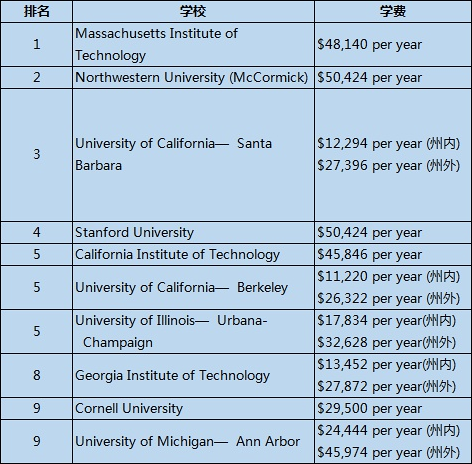 | 排名 | 学校 | 学费 |
|---|---|---|
| 1 | Massachusetts Institute of Technology | \$48,140 per year |
| 2 | Northwestern University (McCormick) | \$50,424 per year |
| 3 | University of California— Santa Barbara | \$12,294 per year (州内) \$27,396 per year (州外) |
| 4 | Stanford University | \$50,424 per year |
| 5 | California Institute of Technology | \$45,846 per year |
| 5 | University of California— Berkeley | \$11,220 per year (州内) \$26,322 per year (州外) |
| 5 | University of Illinois— Urbana-Champaign | \$17,834 per year(州内) \$32,628 per year(州外) |
| 8 | Georgia Institute of Technology | \$13,452 per year(州内) \$27,872 per year(州外) |
| 9 | Cornell University | \$29,500 per year |
| 9 | University of Michigan— Ann Arbor | \$24,444 per year (州内) \$45,974 per year (州外) |